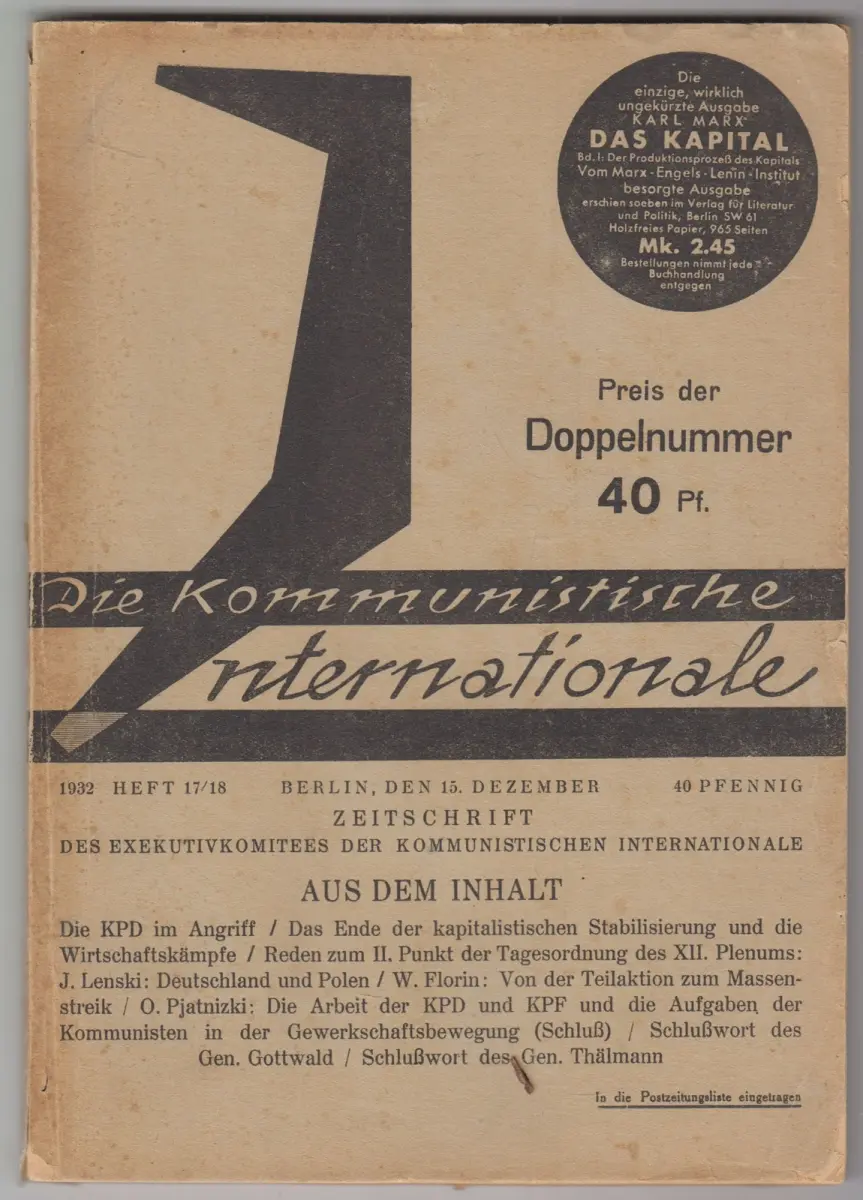 Die einzige, wirklich ungekürzte Ausgabe KARL MARX DAS KAPITAL Bd. I: Der Produktionsprozeß des Kapitals Vom Marx-Engels-Lenin-Institut besorgte Ausgabe erschien soeben im Verlag für Literatur und Politik, Berlin SW 61 Holzfreies Papier, 965 Seiten Mk. 2.45 Bestellungen nimmt jede Buchhandlung entgegen

Preis der Doppelnummer 40 Pf.

Die Kommunistische Internationale

1932 HEFT 17/18 BERLIN, DEN 15. DEZEMBER 40 PFENNIG

ZEITSCHRIFT DES EXEKUTIVKOMITEES DER KOMMUNISTISCHEN INTERNATIONALE

AUS DEM INHALT

Die KPD im Angriff / Das Ende der kapitalistischen Stabilisierung und die Wirtschaftskämpfe / Reden zum II. Punkt der Tagesordnung des XII. Plenums: J. Lenski: Deutschland und Polen / W. Florin: Von der Teilaktion zum Massenstreik / O. Pjatnizki: Die Arbeit der KPD und KPF und die Aufgaben der Kommunisten in der Gewerkschaftsbewegung (Schluß) / Schlußwort des Gen. Gottwald / Schlußwort des Gen. Thälmann

In die Postzeitungsliste eingetragen